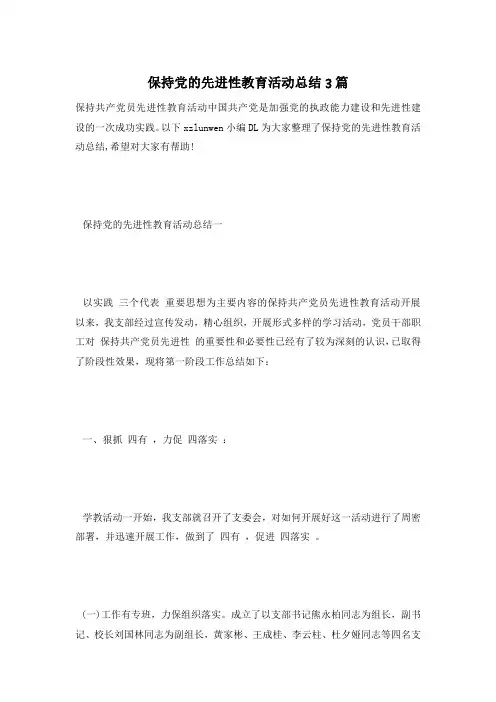 保持党的先进性教育活动总结3篇

保持共产党员先进性教育活动中国共产党是加强党的执政能力建设和先进性建设的一次成功实践。以下xzlunwen小编DL为大家整理了保持党的先进性教育活动总结，希望对大家有帮助！

保持党的先进性教育活动总结一

以实践 三个代表 重要思想为主要内容的保持共产党员先进性教育活动开展以来，我支部经过宣传发动，精心组织，开展形式多样的学习活动，党员干部职工对 保持共产党员先进性 的重要性和必要性已经有了较为深刻的认识，已取得了阶段性效果，现将第一阶段工作总结如下：

一、狠抓 四有 ，力促 四落实 ：

学教活动一开始，我支部就召开了支委会，对如何开展好这一活动进行了周密部署，并迅速开展工作，做到了 四有 ，促进 四落实 。

(一)工作有专班，力保组织落实。成立了以支部书记熊永柏同志为组长，副书记、校长刘国林同志为副组长，黄家彬、王成桂、李云柱、杜夕娅同志等四名支